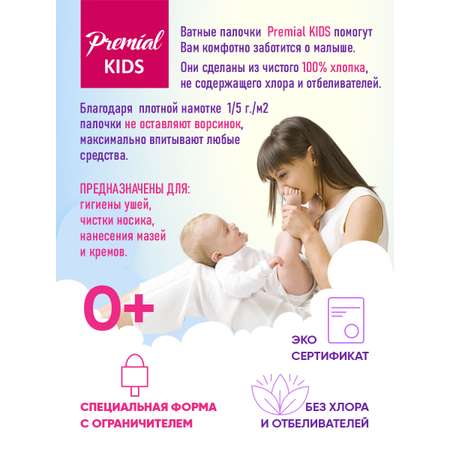 Premial
KIDS

Ватные палочки Premial KIDS помогут Вам комфотно заботится о малыше.

Они сделаны из чистого 100% хлопка, не содержащего хлора и отбеливателей.

Благодаря плотной намотке 1/5 г./м2 палочки не оставляют ворсинок, максимально впитывают любые средства.

ПРЕДНАЗНАЧЕНЫ ДЛЯ:
гигиены ушей,
чистки носика,
нанесения мазей
и кремов.

0+

ЭКО
СЕРТИФИКАТ

СПЕЦИАЛЬНАЯ ФОРМА
С ОГРАНИЧИТЕЛЕМ

БЕЗ ХЛОРА
И ОТБЕЛИВАТЕЛЕЙ